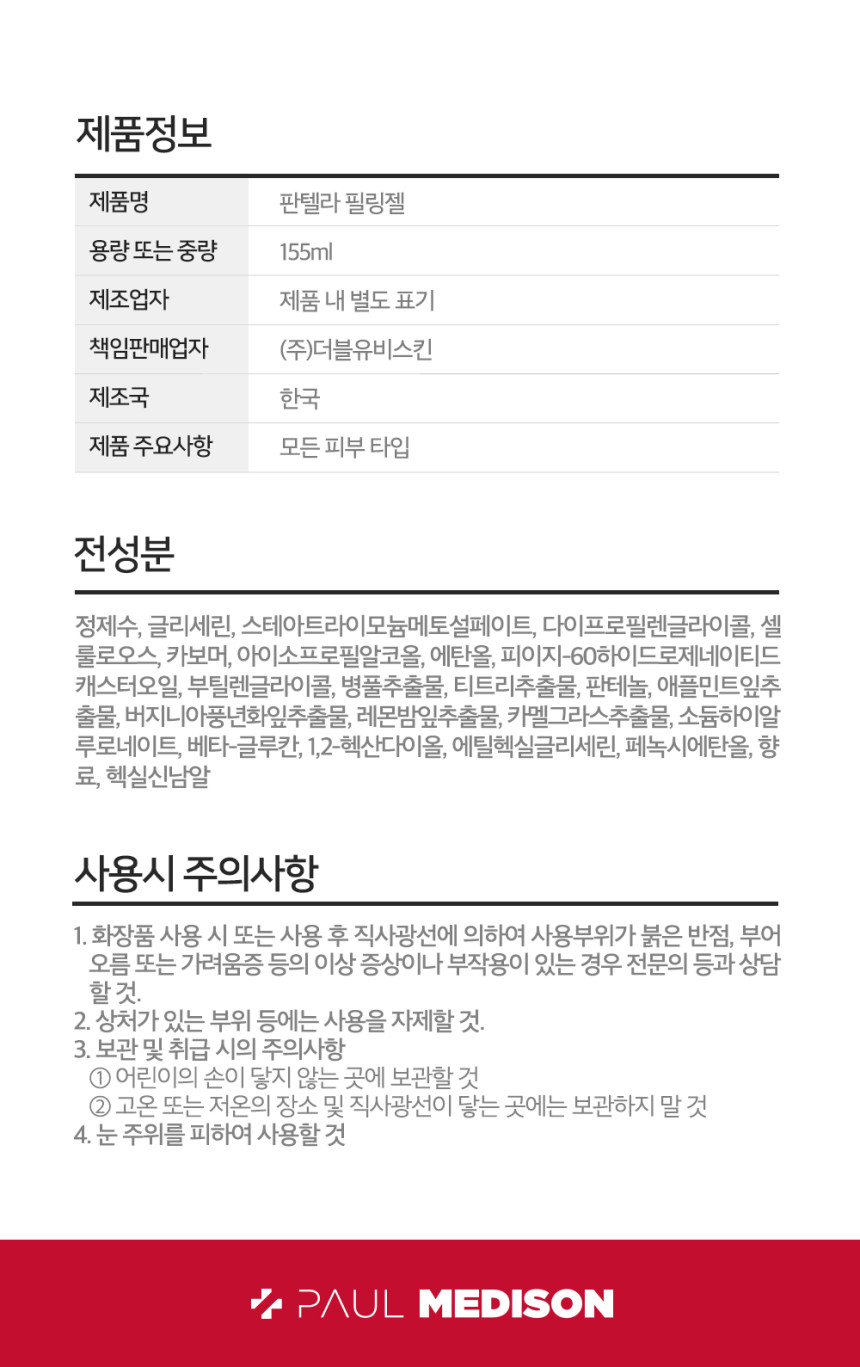 제품정보

| 제품명 | 판텔라 필링젤 |
|---|---|
| 용량 또는 중량 | 155ml |
| 제조업자 | 제품 내 별도 표기 |
| 책임판매업자 | (주)더블유비스킨 |
| 제조국 | 한국 |
| 제품 주요사항 | 모든 피부 타입 |

전성분

정제수, 글리세린, 스테아트라이모늄메토설페이트, 다이프로필렌글라이콜, 셀룰로오스, 카보머, 아이소프로필알코올, 에탄올, 피이지-60하이드로제네이티드캐스터오일, 부틸렌글라이콜, 병풀추출물, 티트리추출물, 판테놀, 애플민트잎추출물, 버지니아풍년화잎추출물, 레몬밤잎추출물, 카멜그라스추출물, 소듐하이알루로네이트, 베타-글루칸, 1,2-헥산다이올, 에틸헥실글리세린, 페녹시에탄올, 향료, 헥실신남알

사용시 주의사항

1. 화장품 사용 시 또는 사용 후 직사광선에 의하여 사용부위가 붉은 반점, 부어오름 또는 가려움증 등의 이상 증상이나 부작용이 있는 경우 전문의 등과 상담할 것.
2. 상처가 있는 부위 등에는 사용을 자제할 것.
3. 보관 및 취급 시의 주의사항
① 어린이의 손이 닿지 않는 곳에 보관할 것
② 고온 또는 저온의 장소 및 직사광선이 닿는 곳에는 보관하지 말 것
4. 눈 주위를 피하여 사용할 것

PAUL MEDISON